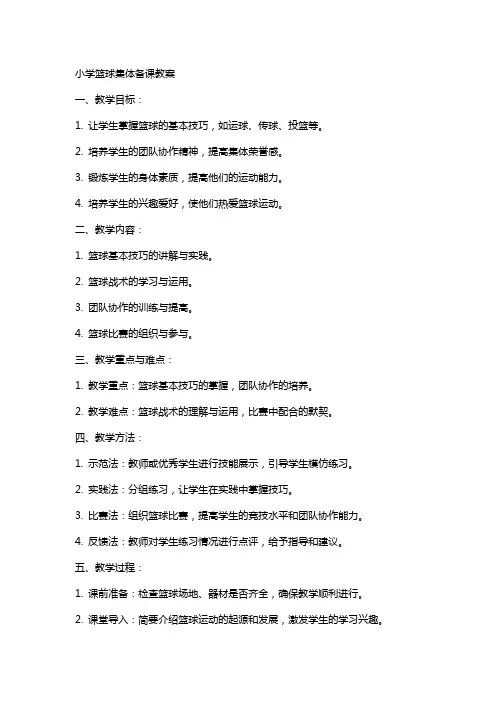 小学篮球集体备课教案

一、教学目标：

1. 让学生掌握篮球的基本技巧，如运球、传球、投篮等。

2. 培养学生的团队协作精神，提高集体荣誉感。

3. 锻炼学生的身体素质，提高他们的运动能力。

4. 培养学生的兴趣爱好，使他们热爱篮球运动。

二、教学内容：

1. 篮球基本技巧的讲解与实践。

2. 篮球战术的学习与运用。

3. 团队协作的训练与提高。

4. 篮球比赛的组织与参与。

三、教学重点与难点：

1. 教学重点：篮球基本技巧的掌握，团队协作的培养。

2. 教学难点：篮球战术的理解与运用，比赛中配合的默契。

四、教学方法：

1. 示范法：教师或优秀学生进行技能展示，引导学生模仿练习。

2. 实践法：分组练习，让学生在实践中掌握技巧。

3. 比赛法：组织篮球比赛，提高学生的竞技水平和团队协作能力。

4. 反馈法：教师对学生练习情况进行点评，给予指导和建议。

五、教学过程：

1. 课前准备：检查篮球场地、器材是否齐全，确保教学顺利进行。

2. 课堂导入：简要介绍篮球运动的起源和发展，激发学生的学习兴趣。